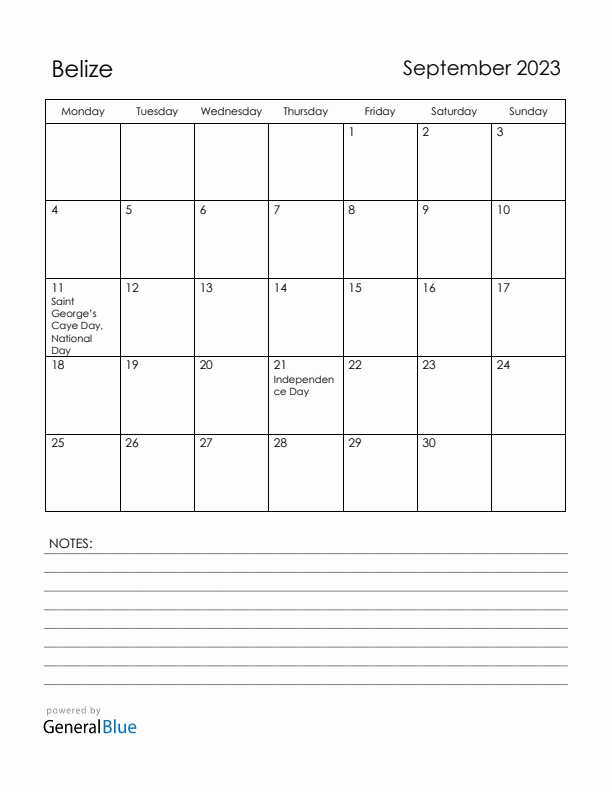 Belize

September 2023

| Monday | Tuesday | Wednesday | Thursday | Friday | Saturday | Sunday |
|---|---|---|---|---|---|---|
| | | | | 1 | 2 | 3 |
| 4 | 5 | 6 | 7 | 8 | 9 | 10 |
| 11 Saint George's Caye Day, National Day | 12 | 13 | 14 | 15 | 16 | 17 |
| 18 | 19 | 20 | 21 Independence Day | 22 | 23 | 24 |
| 25 | 26 | 27 | 28 | 29 | 30 | |

NOTES:

powered by
GeneralBlue